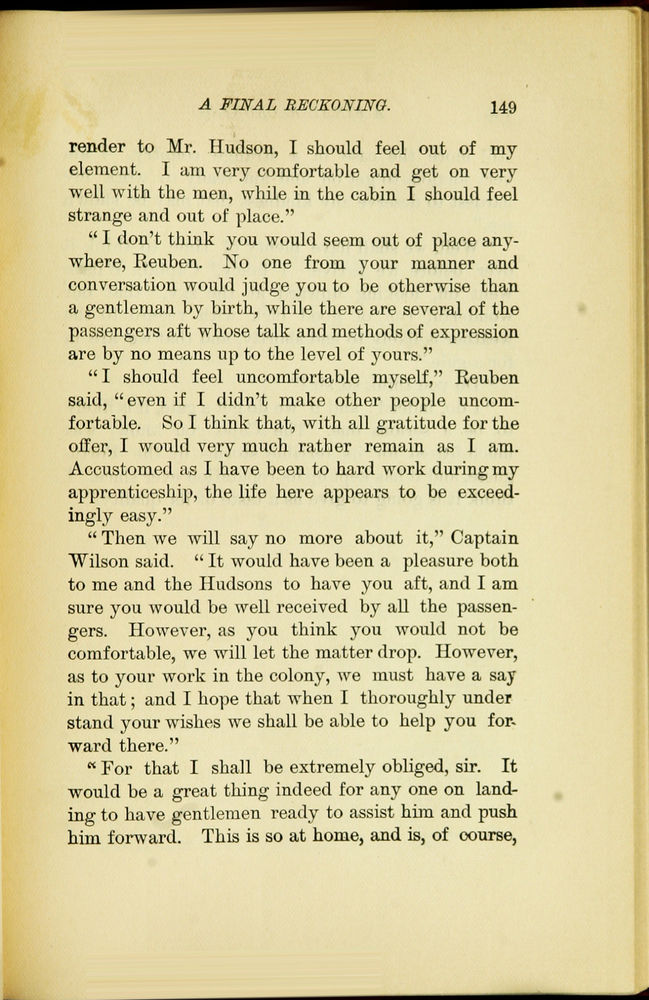 A FINAL RECKONING. 149

render to Mr. Hudson, I should feel out of my element. I am very comfortable and get on very well with the men, while in the cabin I should feel strange and out of place."

"I don't think you would seem out of place anywhere, Reuben. No one from your manner and conversation would judge you to be otherwise than a gentleman by birth, while there are several of the passengers aft whose talk and methods of expression are by no means up to the level of yours."

"I should feel uncomfortable myself," Reuben said, "even if I didn't make other people uncomfortable. So I think that, with all gratitude for the offer, I would very much rather remain as I am. Accustomed as I have been to hard work during my apprenticeship, the life here appears to be exceedingly easy."

"Then we will say no more about it," Captain Wilson said. "It would have been a pleasure both to me and the Hudsons to have you aft, and I am sure you would be well received by all the passengers. However, as you think you would not be comfortable, we will let the matter drop. However, as to your work in the colony, we must have a say in that; and I hope that when I thoroughly under stand your wishes we shall be able to help you forward there."

"For that I shall be extremely obliged, sir. It would be a great thing indeed for any one on landing to have gentlemen ready to assist him and push him forward. This is so at home, and is, of course,